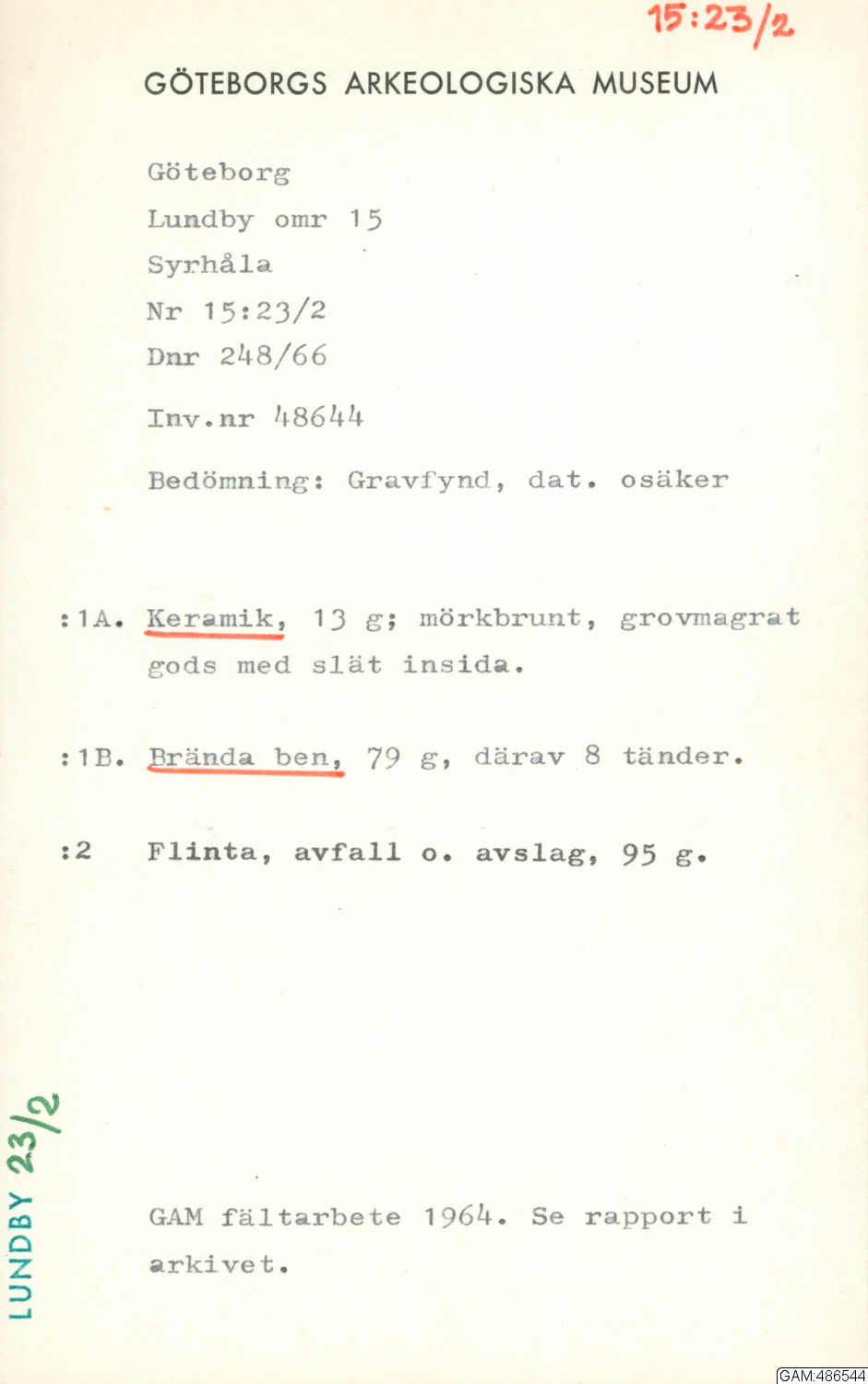 15:23/2

GÖTEBORGS ARKEOLOGISKA MUSEUM

Göteborg
Lundby omr 15
Syrhåla
Nr 15:23/2
Dnr 248/66

Inv.nr 48644

Bedömning: Gravfynd, dat. osäker

:1A. Keramik, 13 g; mörkbrunt, grovmagrat gods med slät insida.

:1B. Brända ben, 79 g, därav 8 tänder.

:2 Flinta, avfall o. avslag, 95 g.

LUNDBY 23/2

GAM fältarbete 1964. Se rapport i arkivet.

GAM:486544